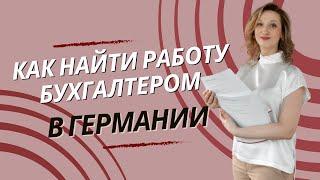 КАК НАЙТИ РАБОТУ БУХГАЛТЕРОМ

В ГЕРМАНИИ